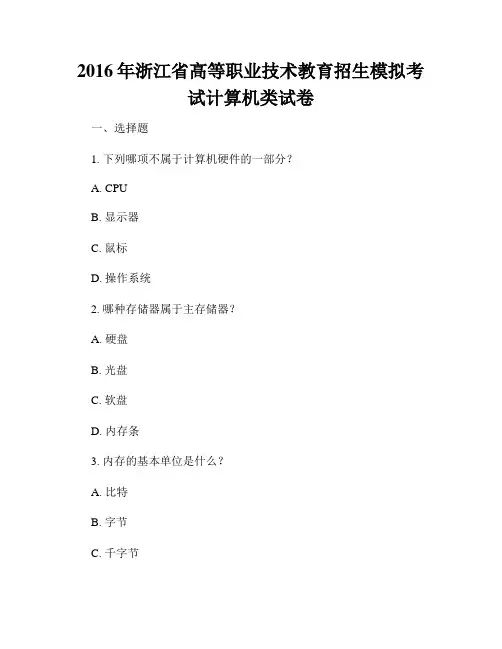 2016 年浙江省高等职业技术教育招生模拟考试计算机类试卷

一、选择题

1. 下列哪项不属于计算机硬件的一部分？

A. CPU

B. 显示器

C. 鼠标

D. 操作系统

2. 哪种存储器属于主存储器？

A. 硬盘

B. 光盘

C. 软盘

D. 内存条

3. 内存的基本单位是什么？

A. 比特

B. 字节

C. 千字节